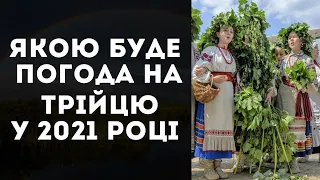 ЯКОЮ БУДЕ ПОГОДА НА ТРІЙЦЮ У 2021 РОЦІ